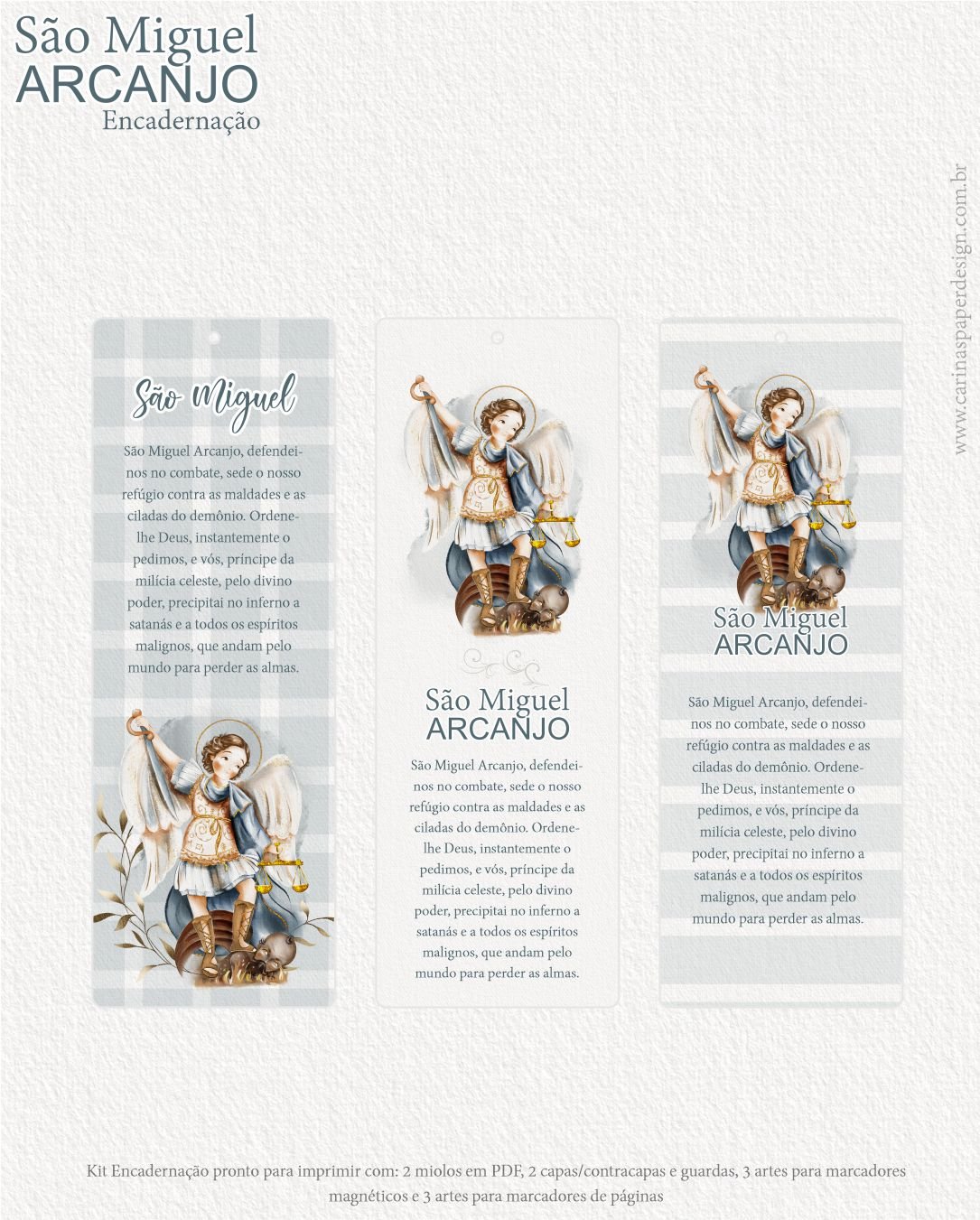 São Miguel
ARCANJO
Encadernação

www.carinaspaperdesign.com.br

São Miguel

São Miguel Arcanjo, defendei-nos no combate, sede o nosso refúgio contra as maldades e as ciladas do demônio. Ordene-lhe Deus, instantemente o pedimos, e vós, príncipe da milícia celeste, pelo divino poder, precipitai no inferno a satanás e a todos os espíritos malignos, que andam pelo mundo para perder as almas.

São Miguel
ARCANJO

São Miguel Arcanjo, defendei-nos no combate, sede o nosso refúgio contra as maldades e as ciladas do demônio. Ordene-lhe Deus, instantemente o pedimos, e vós, príncipe da milícia celeste, pelo divino poder, precipitai no inferno a satanás e a todos os espíritos malignos, que andam pelo mundo para perder as almas.

São Miguel
ARCANJO

São Miguel Arcanjo, defendei-nos no combate, sede o nosso refúgio contra as maldades e as ciladas do demônio. Ordene-lhe Deus, instantemente o pedimos, e vós, príncipe da milícia celeste, pelo divino poder, precipitai no inferno a satanás e a todos os espíritos malignos, que andam pelo mundo para perder as almas.

Kit Encadernação pronto para imprimir com: 2 miolos em PDF, 2 capas/contracapas e guardas, 3 artes para marcadores magnéticos e 3 artes para marcadores de páginas